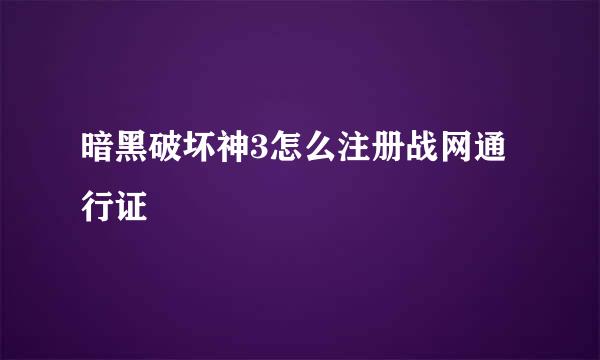 暗黑破坏神3怎么注册战网通行证